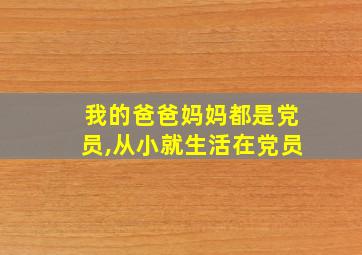 我的爸爸妈妈都是党员,从小就生活在党员